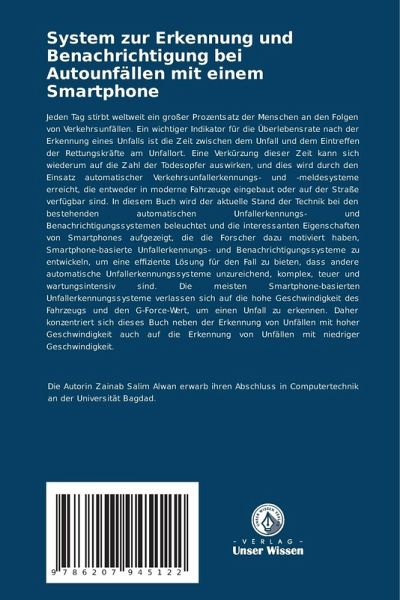 System zur Erkennung und Benachrichtigung bei Autounfällen mit einem Smartphone

Jeden Tag stirbt weltweit ein großer Prozentsatz der Menschen an den Folgen von Verkehrsunfällen. Ein wichtiger Indikator für die Überlebensrate nach der Erkennung eines Unfalls ist die Zeit zwischen dem Unfall und dem Eintreffen der Rettungskräfte am Unfallort. Eine Verkürzung dieser Zeit kann sich wiederum auf die Zahl der Todesopfer auswirken, und dies wird durch den Einsatz automatischer Verkehrsunfallerkennungs- und -meldesysteme erreicht, die entweder in moderne Fahrzeuge eingebaut oder auf der Straße verfügbar sind. In diesem Buch wird der aktuelle Stand der Technik bei den bestehenden automatischen Unfallerkennungs- und Benachrichtigungssystemen beleuchtet und die interessanten Eigenschaften von Smartphones aufgezeigt, die die Forscher dazu motiviert haben, Smartphone-basierte Unfallerkennungs- und Benachrichtigungssysteme zu entwickeln, um eine effiziente Lösung für den Fall zu bieten, dass andere automatische Unfallerkennungssysteme unzureichend, komplex, teuer und wartungsintensiv sind. Die meisten Smartphone-basierten Unfallerkennungssysteme verlassen sich auf die hohe Geschwindigkeit des Fahrzeugs und den G-Force-Wert, um einen Unfall zu erkennen. Daher konzentriert sich dieses Buch neben der Erkennung von Unfällen mit hoher Geschwindigkeit auch auf die Erkennung von Unfällen mit niedriger Geschwindigkeit.

Die Autorin Zainab Salim Alwan erwarb ihren Abschluss in Computertechnik an der Universität Bagdad.

9 786207 945122

UNSER WISSEN VERLAG
- VERLAG -
Unser Wissen